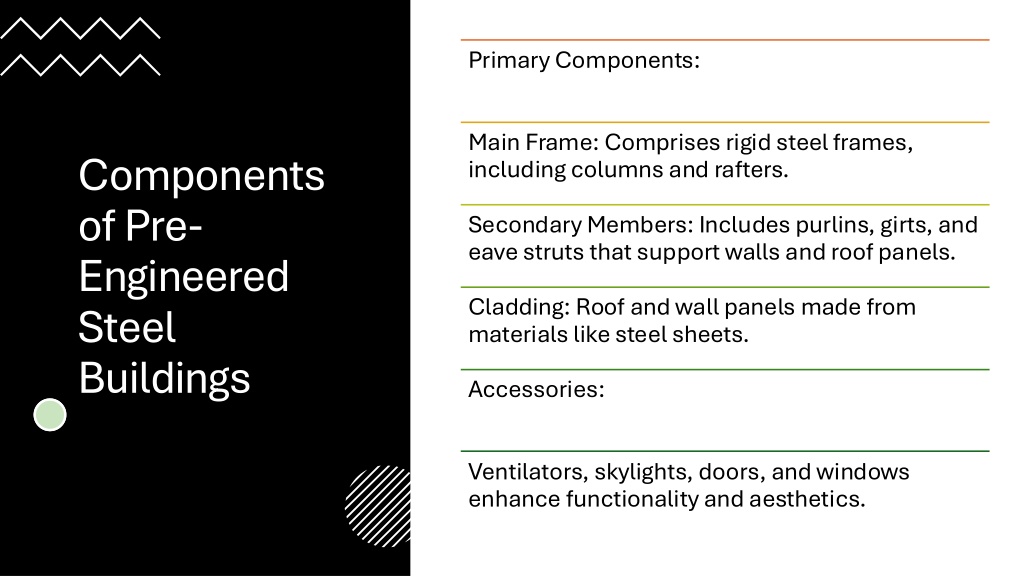 Components of Pre-Engineered Steel Buildings

Primary Components:

Main Frame: Comprises rigid steel frames, including columns and rafters.

Secondary Members: Includes purlins, girts, and eave struts that support walls and roof panels.

Cladding: Roof and wall panels made from materials like steel sheets.

Accessories:

Ventilators, skylights, doors, and windows enhance functionality and aesthetics.